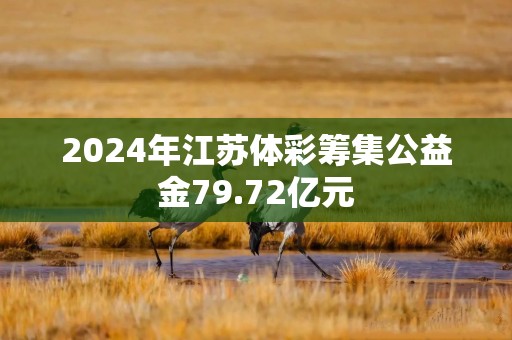 2024年江苏体彩筹集公益金79.72亿元